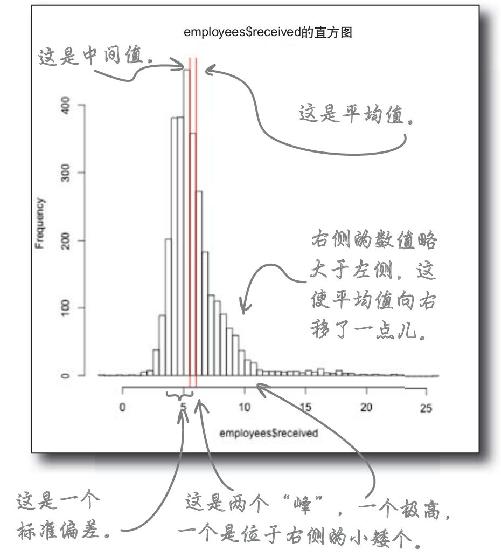 employees$received的直方图

这是中间值。

这是平均值。

400

300

200

100

0

Frequency

右侧的数值略大于左侧，这使平均值向右移了一点儿。

0

5

10

15

20

25

employees$received

这是一个标准偏差。

这是两个“峰”，一个极高，一个是位于右侧的小矮个。